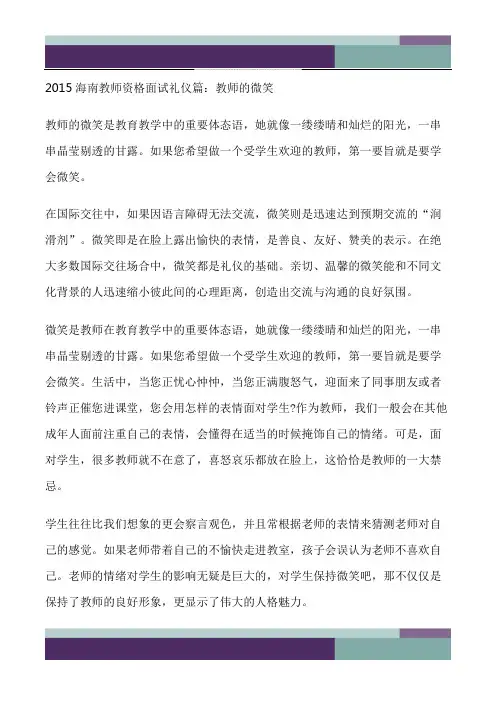 2015 海南教师资格面试礼仪篇：教师的微笑

教师的微笑是教育教学中的重要体态语，她就像一缕缕晴和灿烂的阳光，一串串晶莹剔透的甘露。如果您希望做一个受学生欢迎的教师，第一要旨就是要学会微笑。

在国际交往中，如果因语言障碍无法交流，微笑则是迅速达到预期交流的“润滑剂”。微笑即是在脸上露出愉快的表情，是善良、友好、赞美的表示。在绝大多数国际交往场合中，微笑都是礼仪的基础。亲切、温馨的微笑能和不同文化背景的人迅速缩小彼此间的心理距离，创造出交流与沟通的良好氛围。

微笑是教师在教育教学中的重要体态语，她就像一缕缕晴和灿烂的阳光，一串串晶莹剔透的甘露。如果您希望做一个受学生欢迎的教师，第一要旨就是要学会微笑。生活中，当您正忧心忡忡，当您正满腹怒气，迎面来了同事朋友或者铃声正催您进课堂，您会用怎样的表情面对学生?作为教师，我们一般会在其他成年人面前注重自己的表情，会懂得在适当的时候掩饰自己的情绪。可是，面对学生，很多教师就不在意了，喜怒哀乐都放在脸上，这恰恰是教师的一大禁忌。

学生往往比我们想象的更会察言观色，并且常根据老师的表情来猜测老师对自己的感觉。如果老师带着自己的不愉快走进教室，孩子会误认为老师不喜欢自己。老师的情绪对学生的影响无疑是巨大的，对学生保持微笑吧，那不仅仅是保持了教师的良好形象，更显示了伟大的人格魅力。